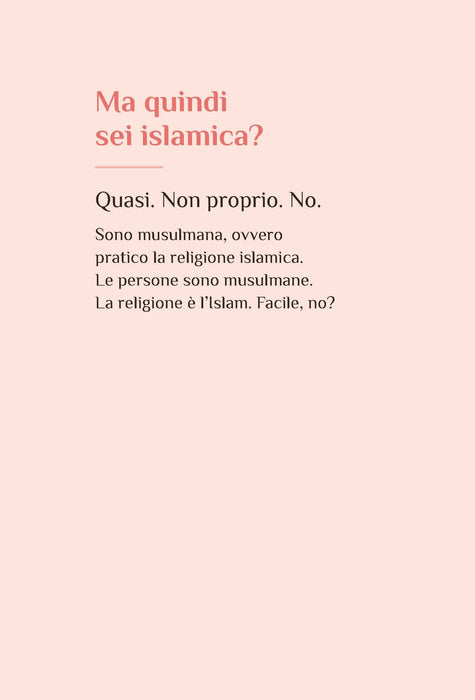 Ma quindi sei islamica?

Quasi. Non proprio. No.

Sono musulmana, ovvero pratico la religione islamica. Le persone sono musulmane. La religione è l'Islam. Facile, no?